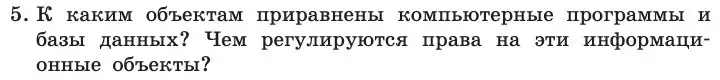 5. К каким объектам приравнены компьютерные программы и базы данных? Чем регулируются права на эти информационные объекты?